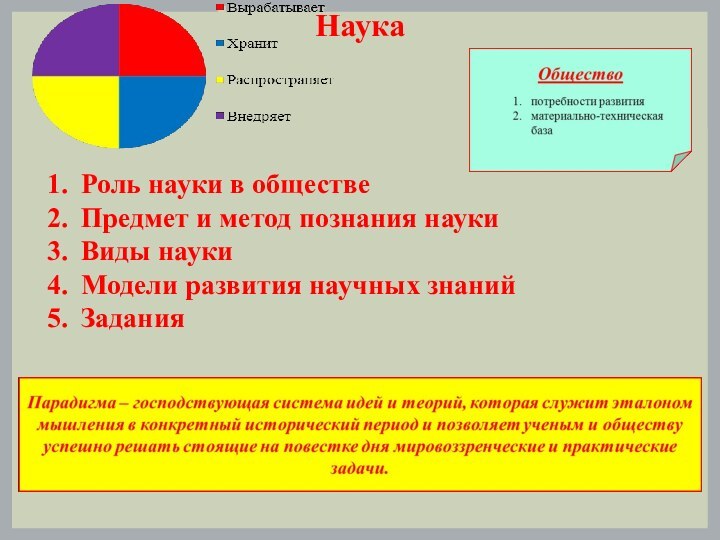 Вырабатывает
Хранит
Распространяет
Внедряет

Наука

Общество
1. потребности развития
2. материально-техническая база

1. Роль науки в обществе
2. Предмет и метод познания науки
3. Виды науки
4. Модели развития научных знаний
5. Задания

Парадигма – господствующая система идей и теорий, которая служит эталоном мышления в конкретный исторический период и позволяет ученым и обществу успешно решать стоящие на повестке дня мировоззренческие и практические задачи.